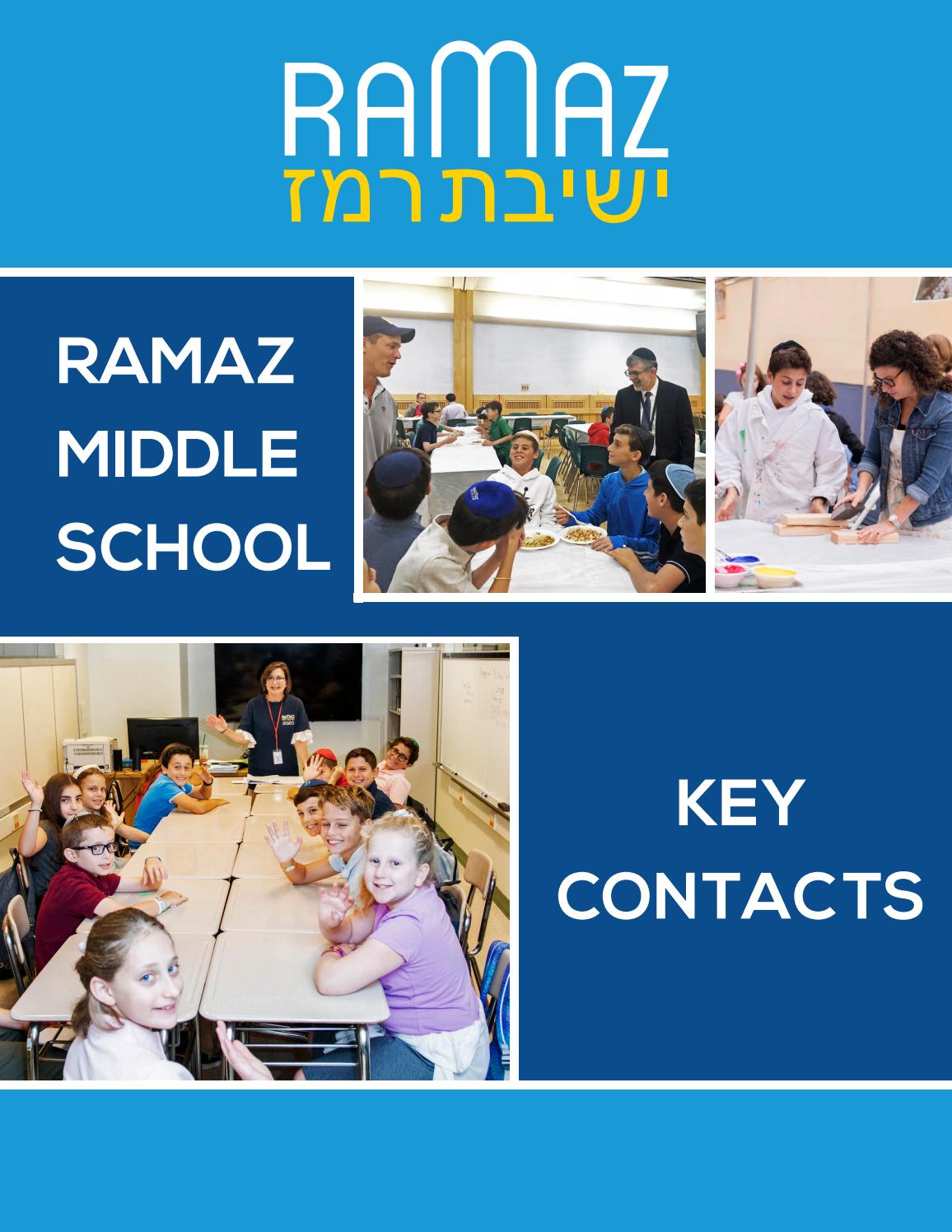 RAMAZ
ישיבת רמז

RAMAZ MIDDLE SCHOOL

KEY CONTACTS